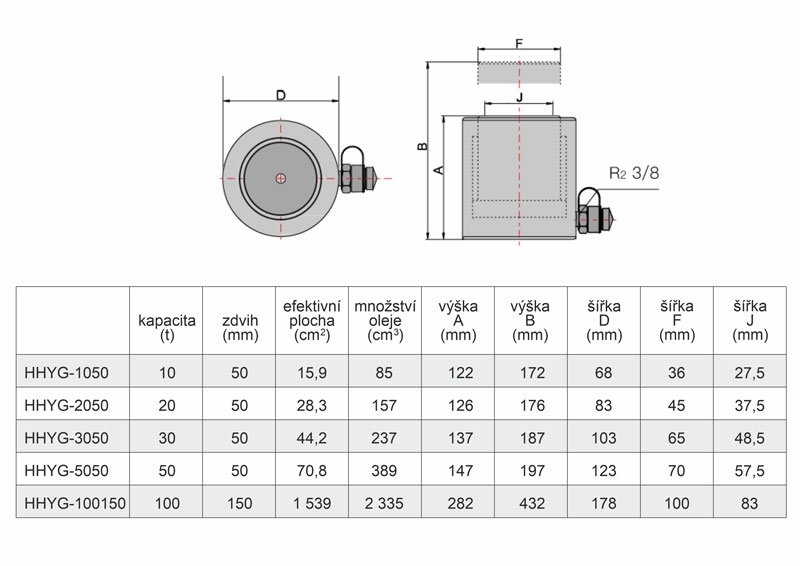 D

F

J

B

A

$R_2$ 3/8

| | kapacita (t) | zdvih (mm) | efektivní plocha ($cm^2$) | množství oleje ($cm^3$) | výška A (mm) | výška B (mm) | šířka D (mm) | šířka F (mm) | šířka J (mm) |
|---|---|---|---|---|---|---|---|---|---|
| HHYG-1050 | 10 | 50 | 15,9 | 85 | 122 | 172 | 68 | 36 | 27,5 |
| HHYG-2050 | 20 | 50 | 28,3 | 157 | 126 | 176 | 83 | 45 | 37,5 |
| HHYG-3050 | 30 | 50 | 44,2 | 237 | 137 | 187 | 103 | 65 | 48,5 |
| HHYG-5050 | 50 | 50 | 70,8 | 389 | 147 | 197 | 123 | 70 | 57,5 |
| HHYG-100150 | 100 | 150 | 1 539 | 2 335 | 282 | 432 | 178 | 100 | 83 |